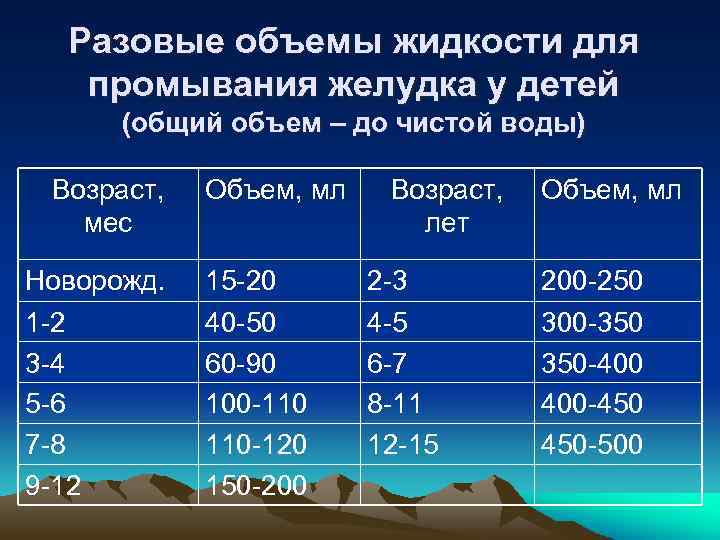 Разовые объемы жидкости для промывания желудка у детей
(общий объем – до чистой воды)

| Возраст, мес | Объем, мл | Возраст, лет | Объем, мл |
|---|---|---|---|
| Новорожд. | 15-20 | 2-3 | 200-250 |
| 1-2 | 40-50 | 4-5 | 300-350 |
| 3-4 | 60-90 | 6-7 | 350-400 |
| 5-6 | 100-110 | 8-11 | 400-450 |
| 7-8 | 110-120 | 12-15 | 450-500 |
| 9-12 | 150-200 | | |